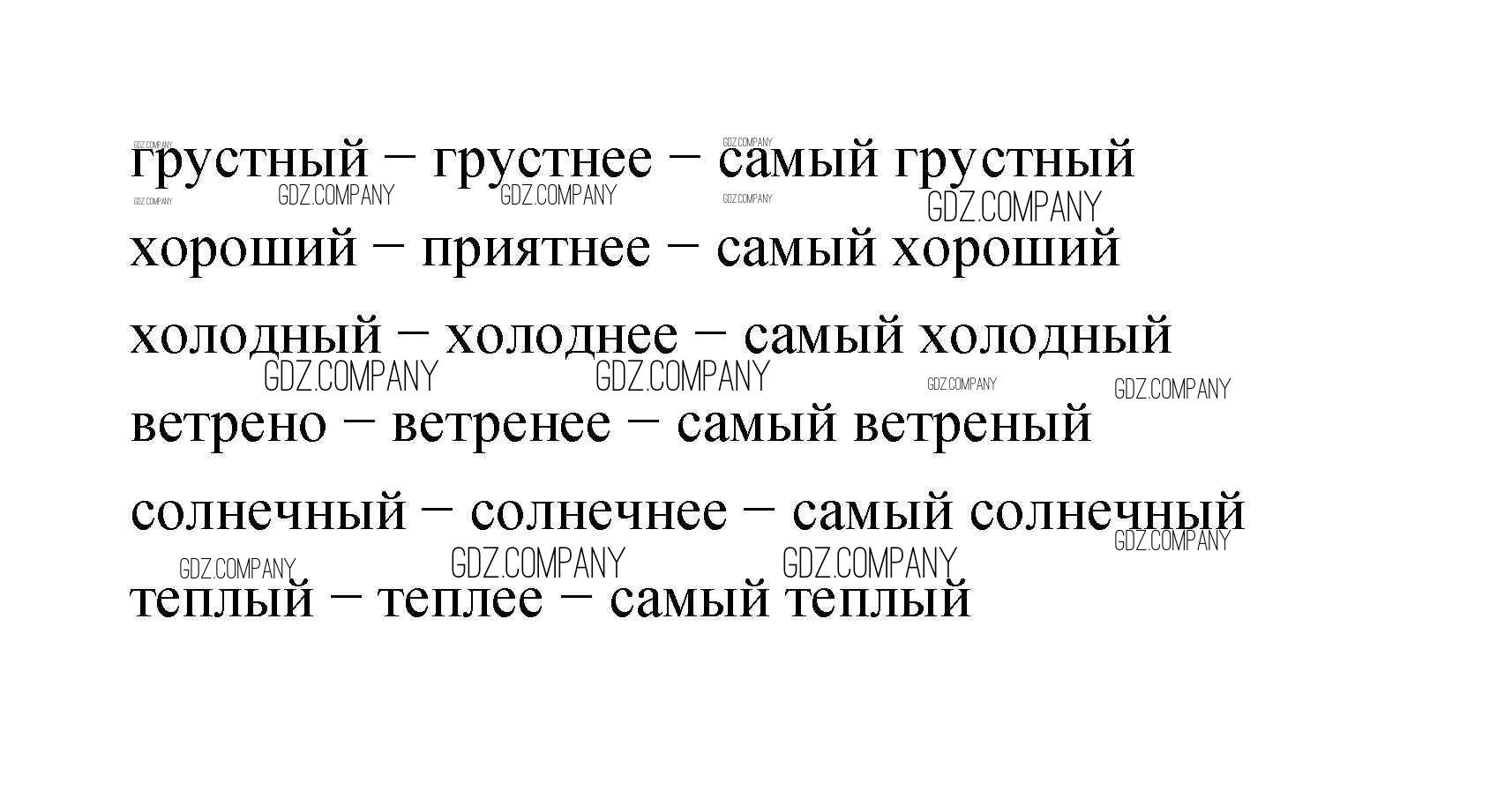 грустный – грустнее – самый грустный

хороший – приятнее – самый хороший

холодный – холоднее – самый холодный

ветрено – ветренее – самый ветреный

солнечный – солнечнее – самый солнечный

теплый – теплее – самый теплый

GDZ.COMPANY